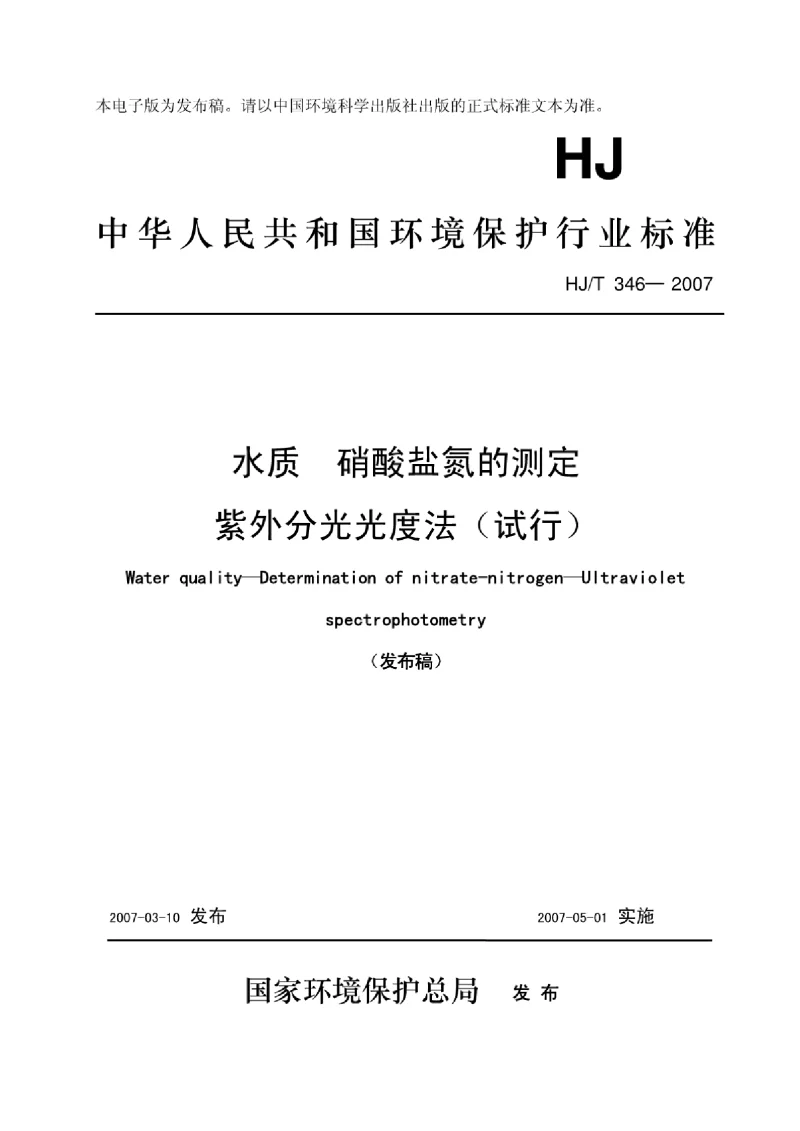 本电子版为发布稿。请以中国环境科学出版社出版的正式标准文本为准。

HJ

中华人民共和国环境保护行业标准

HJ/T 346— 2007

水质　硝酸盐氮的测定

紫外分光光度法（试行）

Water quality—Determination of nitrate-nitrogen—Ultraviolet spectrophotometry

（发布稿）

2007-03-10 发布

2007-05-01 实施

国家环境保护总局　发 布